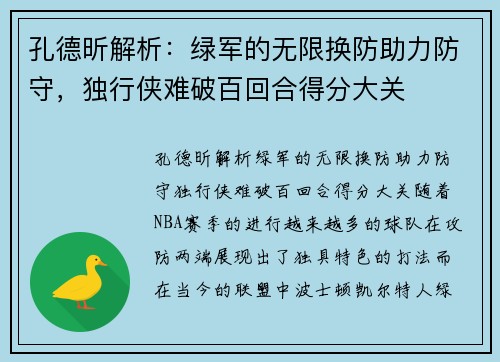 孔德昕解析：绿军的无限换防助力防守，独行侠难破百回合得分大关

孔德昕解析绿军的无限换防助力防守独行侠难破百回合得分大关随着NBA赛季的进行越来越多的球队在攻防两端展现出了独具特色的打法而在当今的联盟中波士顿凯尔特人绿